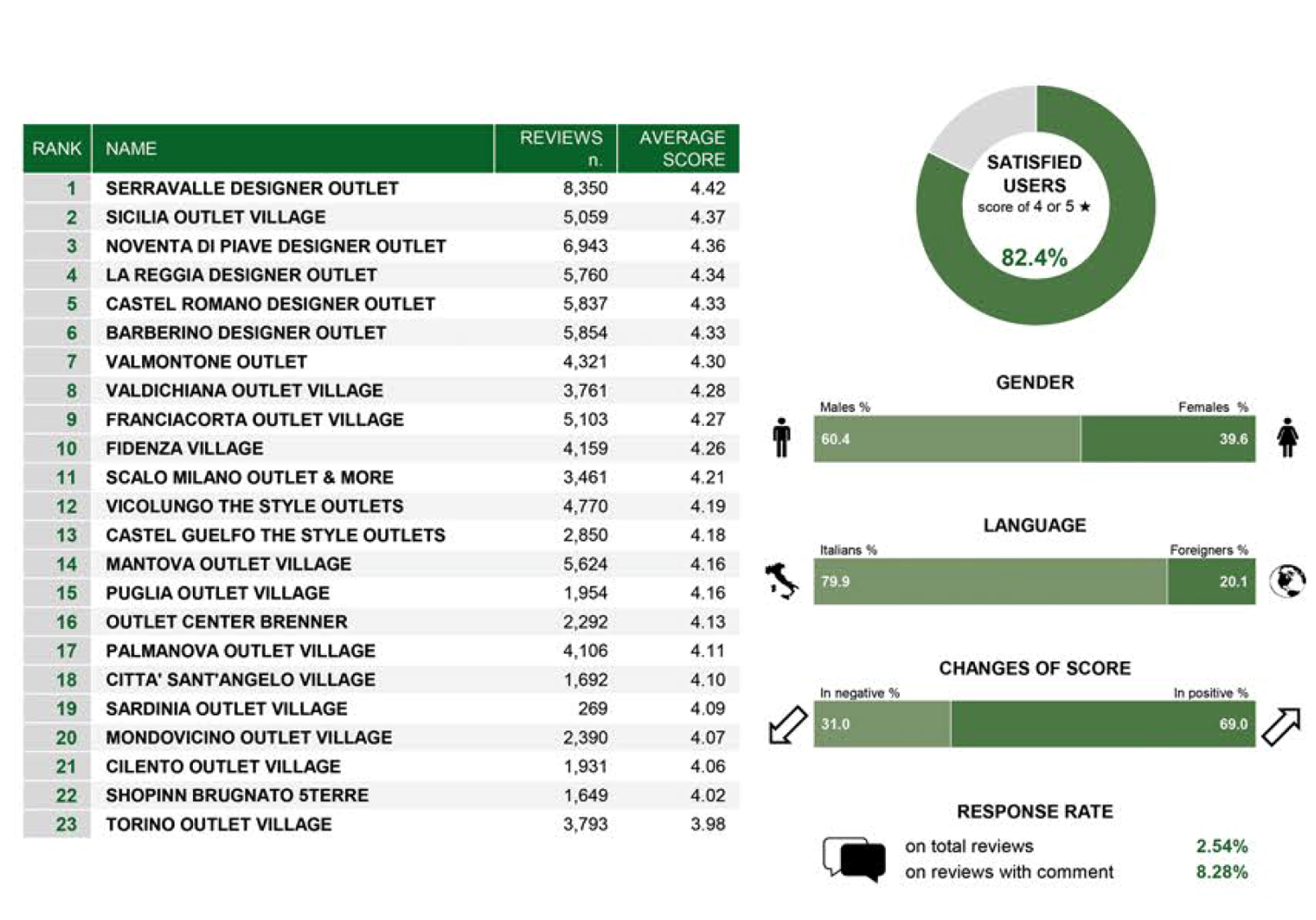 | RANK | NAME | REVIEWS n. | AVERAGE SCORE |
|---|---|---|---|
| 1 | SERRAVALLE DESIGNER OUTLET | 8,350 | 4.42 |
| 2 | SICILIA OUTLET VILLAGE | 5,059 | 4.37 |
| 3 | NOVENTA DI PIAVE DESIGNER OUTLET | 6,943 | 4.36 |
| 4 | LA REGGIA DESIGNER OUTLET | 5,760 | 4.34 |
| 5 | CASTEL ROMANO DESIGNER OUTLET | 5,837 | 4.33 |
| 6 | BARBERINO DESIGNER OUTLET | 5,854 | 4.33 |
| 7 | VALMONTONE OUTLET | 4,321 | 4.30 |
| 8 | VALDICHIANA OUTLET VILLAGE | 3,761 | 4.28 |
| 9 | FRANCIACORTA OUTLET VILLAGE | 5,103 | 4.27 |
| 10 | FIDENZA VILLAGE | 4,159 | 4.26 |
| 11 | SCALO MILANO OUTLET & MORE | 3,461 | 4.21 |
| 12 | VICOLUNGO THE STYLE OUTLETS | 4,770 | 4.19 |
| 13 | CASTEL GUELFO THE STYLE OUTLETS | 2,850 | 4.18 |
| 14 | MANTOVA OUTLET VILLAGE | 5,624 | 4.16 |
| 15 | PUGLIA OUTLET VILLAGE | 1,954 | 4.16 |
| 16 | OUTLET CENTER BRENNER | 2,292 | 4.13 |
| 17 | PALMANOVA OUTLET VILLAGE | 4,106 | 4.11 |
| 18 | CITTA' SANT'ANGELO VILLAGE | 1,692 | 4.10 |
| 19 | SARDINIA OUTLET VILLAGE | 269 | 4.09 |
| 20 | MONDOVICINO OUTLET VILLAGE | 2,390 | 4.07 |
| 21 | CILENTO OUTLET VILLAGE | 1,931 | 4.06 |
| 22 | SHOPINN BRUGNATO 5TERRE | 1,649 | 4.02 |
| 23 | TORINO OUTLET VILLAGE | 3,793 | 3.98 |

SATISFIED USERS
score of 4 or 5 ★
82.4%

GENDER
Males % Females %
60.4 39.6

LANGUAGE
Italians % Foreigners %
79.9 20.1

CHANGES OF SCORE
In negative % In positive %
31.0 69.0

RESPONSE RATE
on total reviews 2.54%
on reviews with comment 8.28%